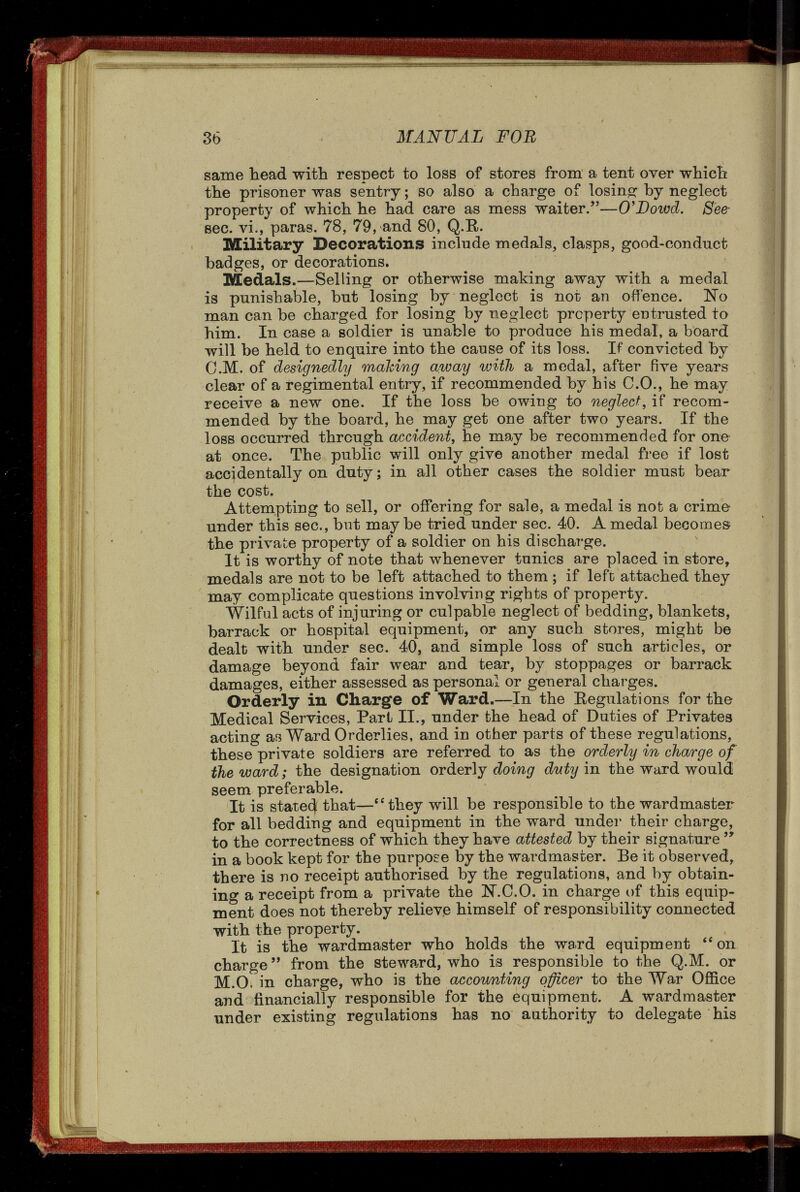 36 MANUAL FOR

same head with respect to loss of stores from a tent over which the prisoner was sentry; so also a charge of losing by neglect property of which he had care as mess waiter."—O'Dowd. See sec. vi., paras. 78, 79, and 80, Q.R.

Military Decorations include medals, clasps, good-conduct badges, or decorations.

Medals.—Selling or otherwise making away with a medal is punishable, but losing by neglect is not an offence. No man can be charged for losing by neglect property entrusted to him. In case a soldier is unable to produce his medal, a board will be held to enquire into the cause of its loss. If convicted by C.M. of designedly making away with a medal, after five years clear of a regimental entry, if recommended by his C.O., he may receive a new one. If the loss be owing to neglect, if recommended by the board, he may get one after two years. If the loss occurred through accident, he may be recommended for one at once. The public will only give another medal free if lost accidentally on duty; in all other cases the soldier must bear the cost.

Attempting to sell, or offering for sale, a medal is not a crime under this sec., but may be tried under sec. 40. A medal becomes the private property of a soldier on his discharge.

It is worthy of note that whenever tunics are placed in store, medals are not to be left attached to them; if left attached they may complicate questions involving rights of property.

Wilful acts of injuring or culpable neglect of bedding, blankets, barrack or hospital equipment, or any such stores, might be dealt with under sec. 40, and simple loss of such articles, or damage beyond fair wear and tear, by stoppages or barrack damages, either assessed as personal or general charges.

Orderly in Charge of Ward.—In the Regulations for the Medical Services, Part II., under the head of Duties of Privates acting as Ward Orderlies, and in other parts of these regulations, these private soldiers are referred to as the orderly in charge of the ward; the designation orderly doing duty in the ward would seem preferable.

It is stated that—"they will be responsible to the wardmaster for all bedding and equipment in the ward under their charge, to the correctness of which they have attested by their signature" in a book kept for the purpose by the wardmaster. Be it observed, there is no receipt authorised by the regulations, and by obtaining a receipt from a private the N.C.O. in charge of this equipment does not thereby relieve himself of responsibility connected with the property.

It is the wardmaster who holds the ward equipment "on charge" from the steward, who is responsible to the Q.M. or M.O. in charge, who is the accounting officer to the War Office and financially responsible for the equipment. A wardmaster under existing regulations has no authority to delegate his